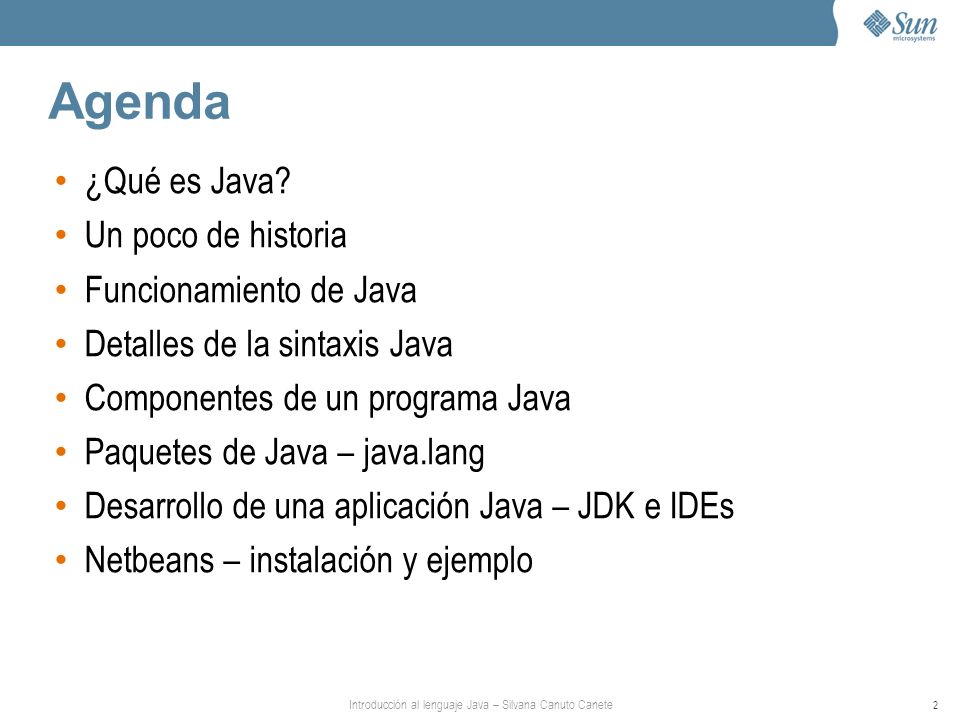 Sun microsystems

Agenda

• ¿Qué es Java?
• Un poco de historia
• Funcionamiento de Java
• Detalles de la sintaxis Java
• Componentes de un programa Java
• Paquetes de Java – java.lang
• Desarrollo de una aplicación Java – JDK e IDEs
• Netbeans – instalación y ejemplo

Introducción al lenguaje Java – Silvana Canuto Canete

2